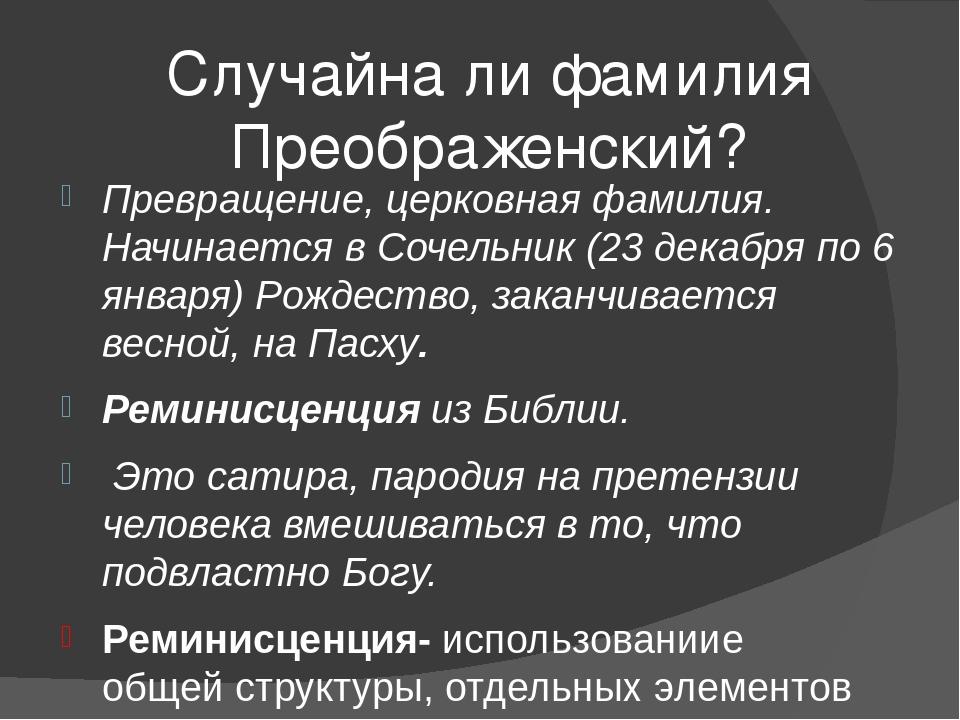 Случайна ли фамилия Преображенский?

Превращение, церковная фамилия. Начинается в Сочельник (23 декабря по 6 января) Рождество, заканчивается весной, на Пасху.

Реминисценция из Библии.

Это сатира, пародия на претензии человека вмешиваться в то, что подвластно Богу.

Реминисценция- использованиие общей структуры, отдельных элементов